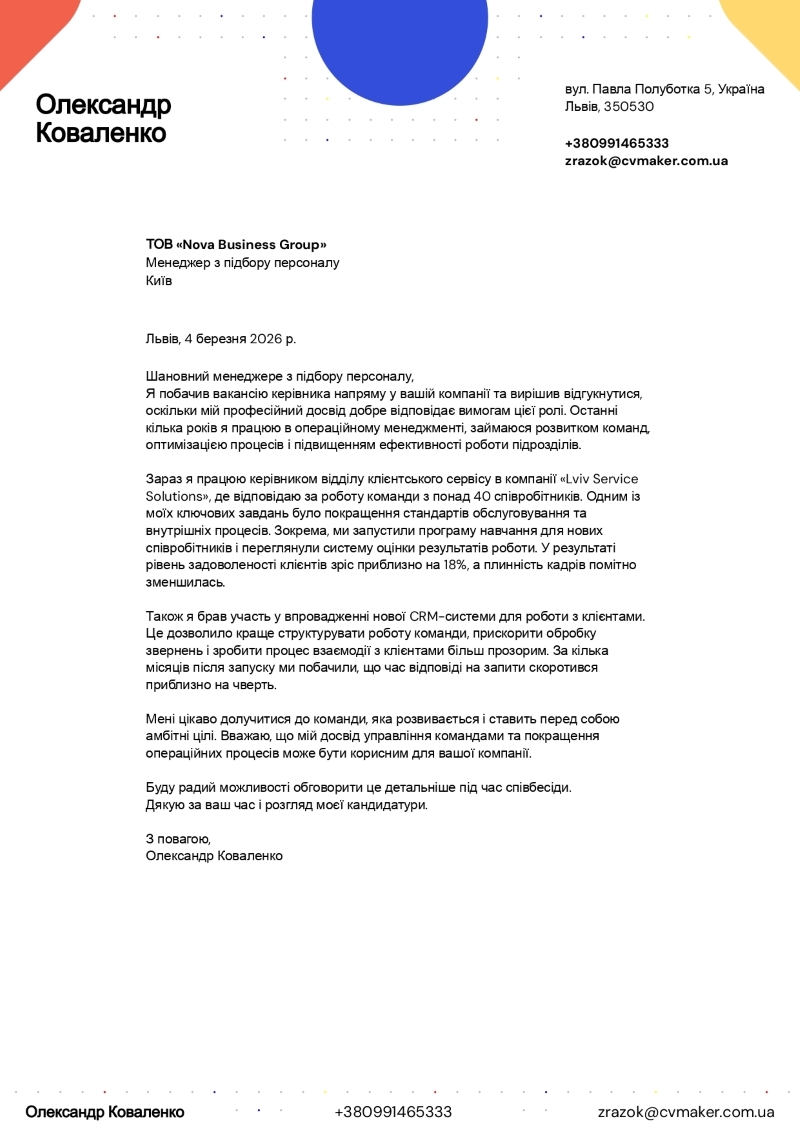 Олександр Коваленко

вул. Павла Полуботка 5, Україна
Львів, 350530

+380991465333
zrazok@cvmaker.com.ua

ТОВ «Nova Business Group»
Менеджер з підбору персоналу
Київ

Львів, 4 березня 2026 р.

Шановний менеджере з підбору персоналу,
Я побачив вакансію керівника напряму у вашій компанії та вирішив відгукнутися, оскільки мій професійний досвід добре відповідає вимогам цієї ролі. Останні кілька років я працюю в операційному менеджменті, займаюся розвитком команд, оптимізацією процесів і підвищенням ефективності роботи підрозділів.

Зараз я працюю керівником відділу клієнтського сервісу в компанії «Lviv Service Solutions», де відповідаю за роботу команди з понад 40 співробітників. Одним із моїх ключових завдань було покращення стандартів обслуговування та внутрішніх процесів. Зокрема, ми запустили програму навчання для нових співробітників і переглянули систему оцінки результатів роботи. У результаті рівень задоволеності клієнтів зріс приблизно на 18%, а плинність кадрів помітно зменшилась.

Також я брав участь у впровадженні нової CRM-системи для роботи з клієнтами. Це дозволило краще структурувати роботу команди, прискорити обробку звернень і зробити процес взаємодії з клієнтами більш прозорим. За кілька місяців після запуску ми побачили, що час відповіді на запити скоротився приблизно на чверть.

Мені цікаво долучитися до команди, яка розвивається і ставить перед собою амбітні цілі. Вважаю, що мій досвід управління командами та покращення операційних процесів може бути корисним для вашої компанії.

Буду радий можливості обговорити це детальніше під час співбесіди.
Дякую за ваш час і розгляд моєї кандидатури.

З повагою,
Олександр Коваленко

Олександр Коваленко +380991465333 zrazok@cvmaker.com.ua